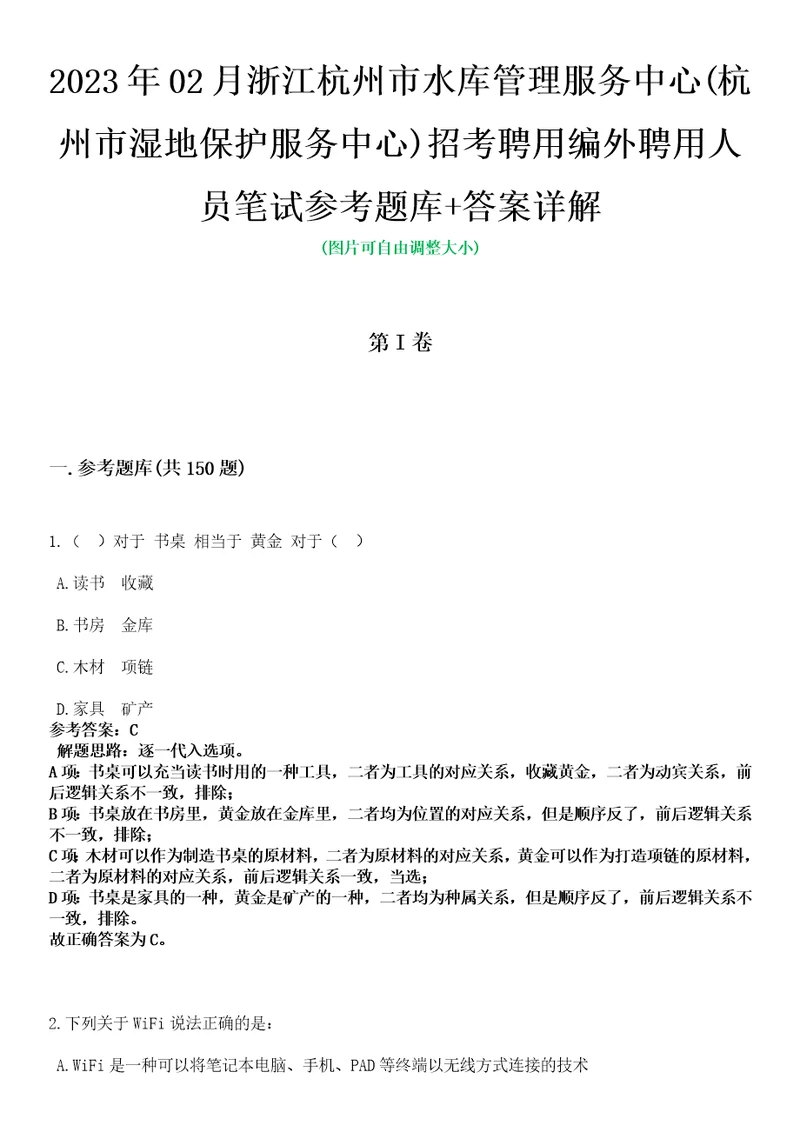 2023年02月浙江杭州市水库管理服务中心(杭州市湿地保护服务中心)招考聘用编外聘用人员笔试参考题库+答案详解

(图片可自由调整大小)

第I卷

一.参考题库(共150题)

1.（  ）对于 书桌 相当于 黄金 对于（  ）

A.读书　收藏

B.书房　金库

C.木材　项链

D.家具　矿产

参考答案：C

解题思路：逐一代入选项。

A项：书桌可以充当读书时用的一种工具，二者为工具的对应关系，收藏黄金，二者为动宾关系，前后逻辑关系不一致，排除；

B项：书桌放在书房里，黄金放在金库里，二者均为位置的对应关系，但是顺序反了，前后逻辑关系不一致，排除；

C项：木材可以作为制造书桌的原材料，二者为原材料的对应关系，黄金可以作为打造项链的原材料，二者为原材料的对应关系，前后逻辑关系一致，当选；

D项：书桌是家具的一种，黄金是矿产的一种，二者均为种属关系，但是顺序反了，前后逻辑关系不一致，排除。

故正确答案为C。

2.下列关于WiFi说法正确的是：

A.WiFi是一种可以将笔记本电脑、手机、PAD等终端以无线方式连接的技术